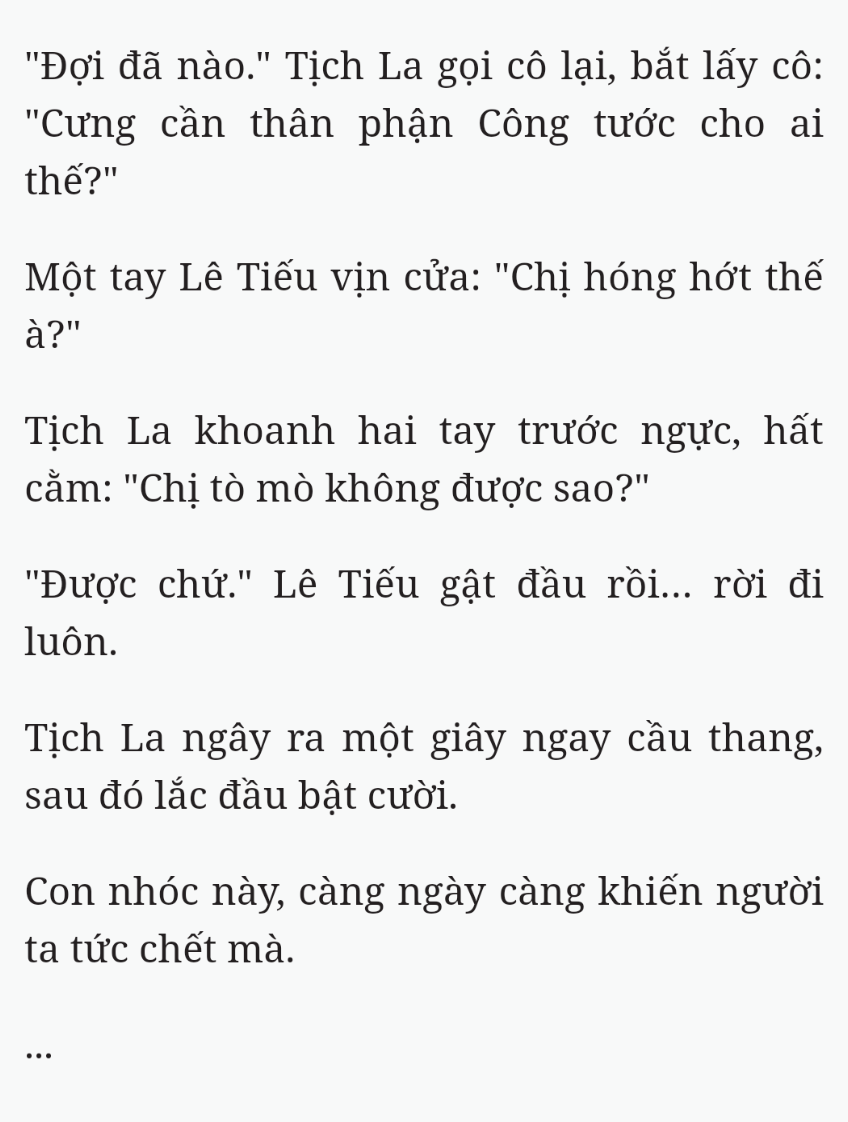 "Đợi đã nào." Tịch La gọi cô lại, bắt lấy cô: "Cưng cần thân phận Công tước cho ai thế?"

Một tay Lê Tiếu vịn cửa: "Chị hóng hớt thế à?"

Tịch La khoanh hai tay trước ngực, hất cằm: "Chị tò mò không được sao?"

"Được chứ." Lê Tiếu gật đầu rồi... rời đi luôn.

Tịch La ngây ra một giây ngay cầu thang, sau đó lắc đầu bật cười.

Con nhóc này, càng ngày càng khiến người ta tức chết mà.

...